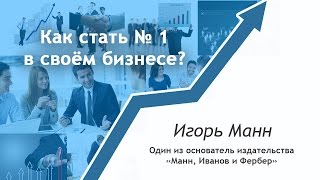 Как стать № 1 в своём бизнесе?

Игорь Манн

Один из основатель издательства «Манн, Иванов и Фербер»